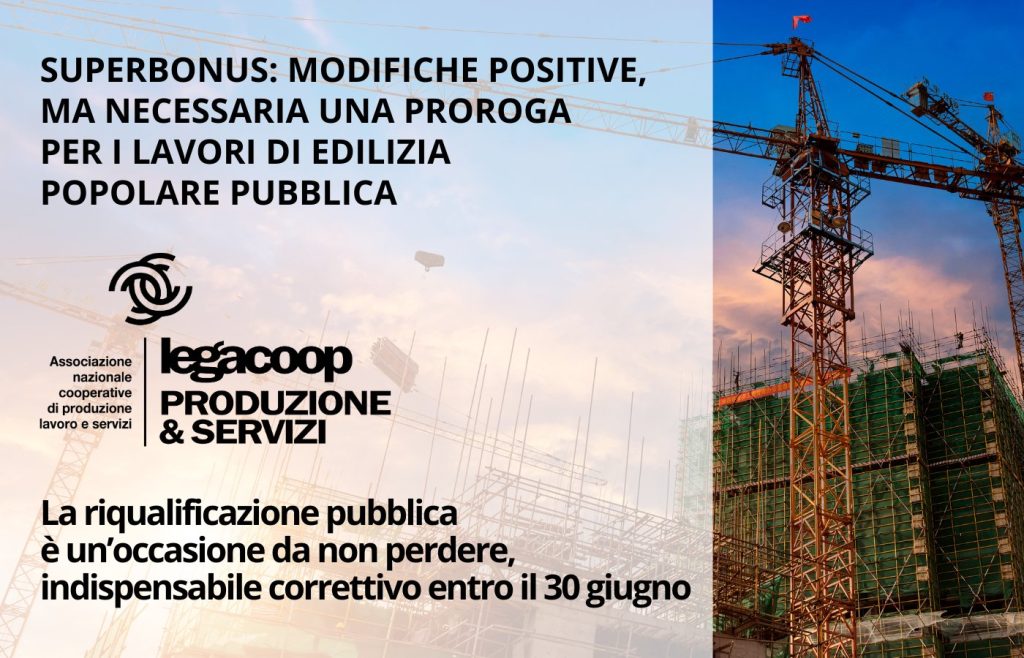 SUPERBONUS: MODIFICHE POSITIVE, MA NECESSARIA UNA PROROGA PER I LAVORI DI EDILIZIA POPOLARE PUBBLICA

Associazione
nazionale
cooperative
di produzione
lavoro e servizi

legacoop
PRODUZIONE
& SERVIZI

La riqualificazione pubblica è un'occasione da non perdere, indispensabile correttivo entro il 30 giugno